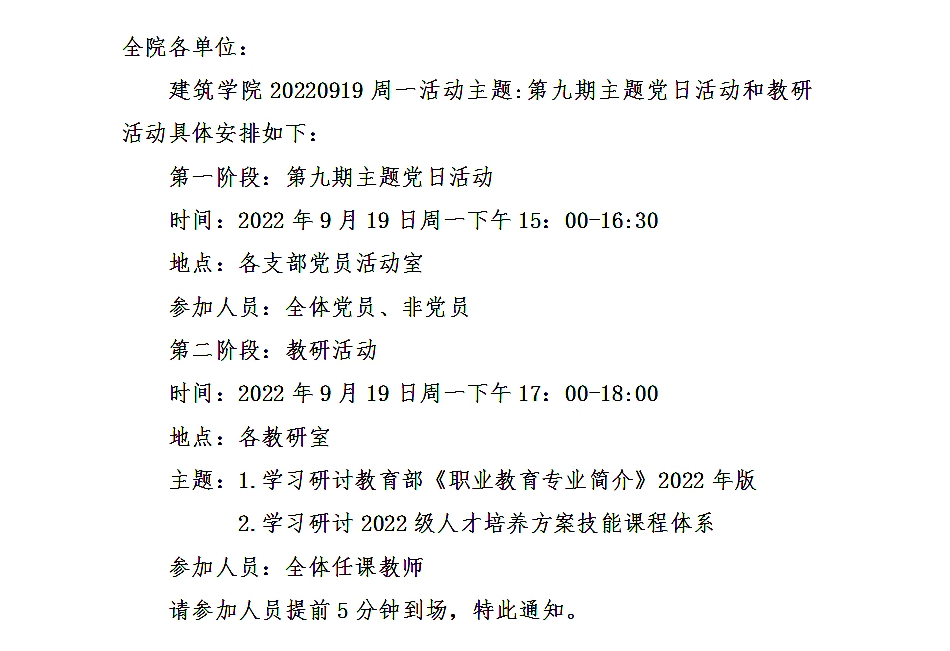 全院各单位：

建筑学院20220919周一活动主题:第九期主题党日活动和教研活动具体安排如下：

第一阶段：第九期主题党日活动

时间：2022年9月19日周一下午15：00-16:30

地点：各支部党员活动室

参加人员：全体党员、非党员

第二阶段：教研活动

时间：2022年9月19日周一下午17：00-18:00

地点：各教研室

主题：1.学习研讨教育部《职业教育专业简介》2022年版

2.学习研讨2022级人才培养方案技能课程体系

参加人员：全体任课教师

请参加人员提前5分钟到场，特此通知。